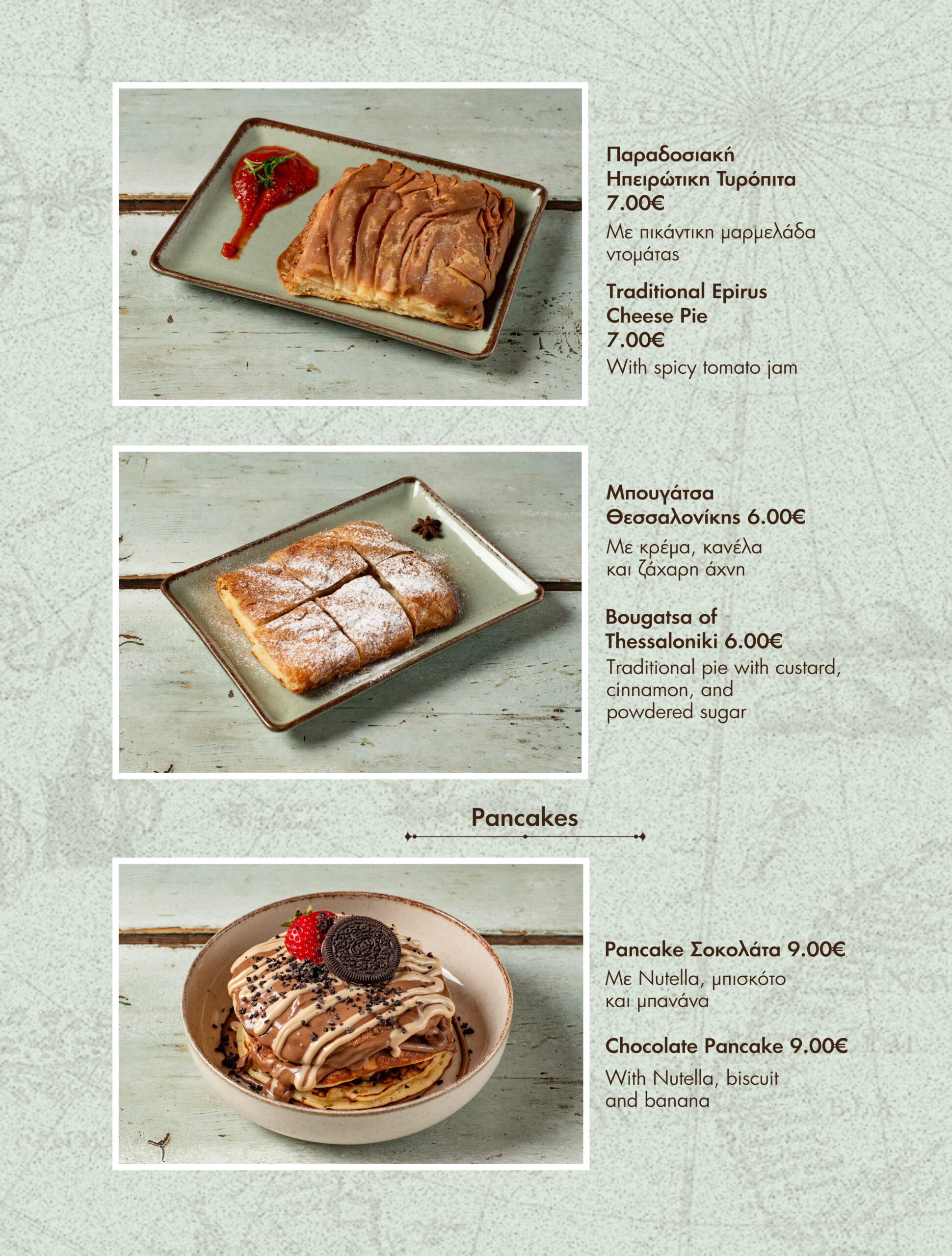 Παραδοσιακή Ηπειρώτικη Τυρόπιτα 7.00€

Με πικάντικη μαρμελάδα ντομάτας

Traditional Epirus Cheese Pie 7.00€

With spicy tomato jam

Μπουγάτσα Θεσσαλονίκης 6.00€

Με κρέμα, κανέλα και ζάχαρη άχνη

Bougatsa of Thessaloniki 6.00€

Traditional pie with custard, cinnamon, and powdered sugar

Pancakes

Pancake Σοκολάτα 9.00€

Με Nutella, μπισκότο και μπανάνα

Chocolate Pancake 9.00€

With Nutella, biscuit and banana